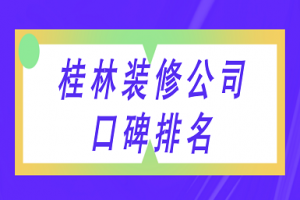 桂林装修公司
口碑排名